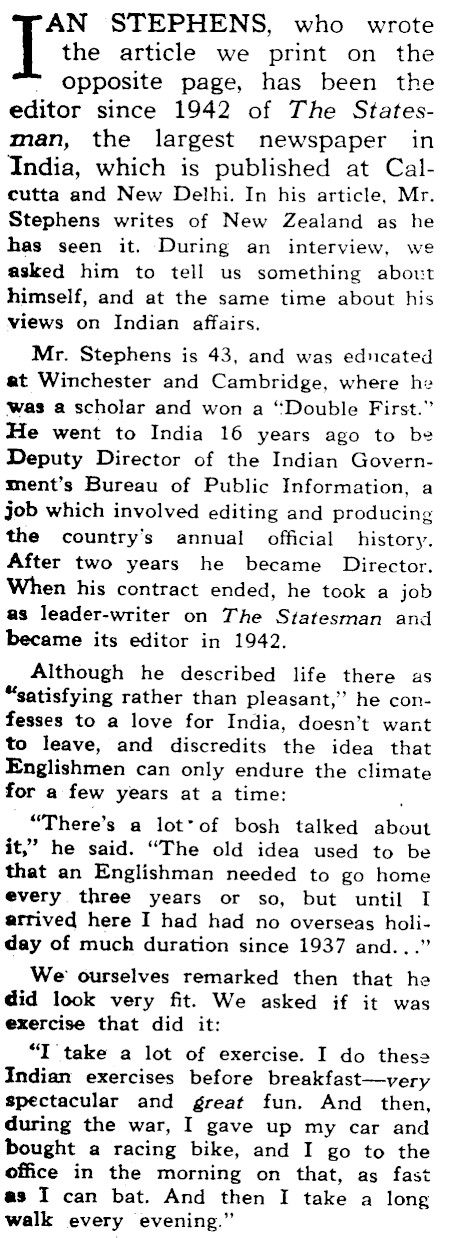 IAN STEPHENS, who wrote the article we print on the opposite page, has been the editor since 1942 of The Statesman, the largest newspaper in India, which is published at Calcutta and New Delhi. In his article, Mr. Stephens writes of New Zealand as he has seen it. During an interview, we asked him to tell us something about himself, and at the same time about his views on Indian affairs.

Mr. Stephens is 43, and was educated at Winchester and Cambridge, where he was a scholar and won a "Double First." He went to India 16 years ago to be Deputy Director of the Indian Government's Bureau of Public Information, a job which involved editing and producing the country's annual official history. After two years he became Director. When his contract ended, he took a job as leader-writer on The Statesman and became its editor in 1942.

Although he described life there as "satisfying rather than pleasant," he confesses to a love for India, doesn't want to leave, and discredits the idea that Englishmen can only endure the climate for a few years at a time:

"There's a lot of bosh talked about it," he said. "The old idea used to be that an Englishman needed to go home every three years or so, but until I arrived here I had had no overseas holiday of much duration since 1937 and..."

We ourselves remarked then that he did look very fit. We asked if it was exercise that did it:

"I take a lot of exercise. I do these Indian exercises before breakfast—very spectacular and great fun. And then, during the war, I gave up my car and bought a racing bike, and I go to the office in the morning on that, as fast as I can bat. And then I take a long walk every evening."